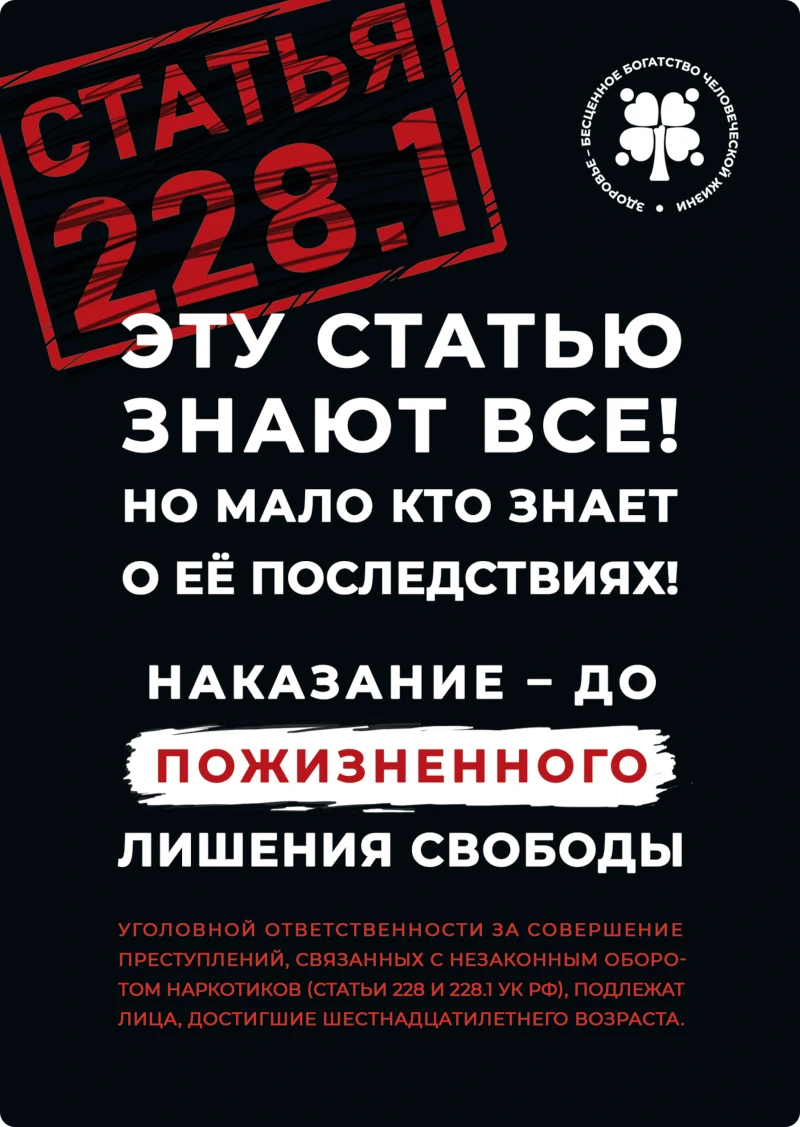 СТАТЬЯ 228.1

ЗДОРОВЬЕ – БЕСЦЕННОЕ БОГАТСТВО ЧЕЛОВЕЧЕСКОЙ ЖИЗНИ

ЭТУ СТАТЬЮ ЗНАЮТ ВСЕ! НО МАЛО КТО ЗНАЕТ О ЕЁ ПОСЛЕДСТВИЯХ!

НАКАЗАНИЕ – ДО ПОЖИЗНЕННОГО ЛИШЕНИЯ СВОБОДЫ

УГОЛОВНОЙ ОТВЕТСТВЕННОСТИ ЗА СОВЕРШЕНИЕ ПРЕСТУПЛЕНИЙ, СВЯЗАННЫХ С НЕЗАКОННЫМ ОБОРОТОМ НАРКОТИКОВ (СТАТЬИ 228 И 228.1 УК РФ), ПОДЛЕЖАТ ЛИЦА, ДОСТИГШИЕ ШЕСТНАДЦАТИЛЕТНЕГО ВОЗРАСТА.